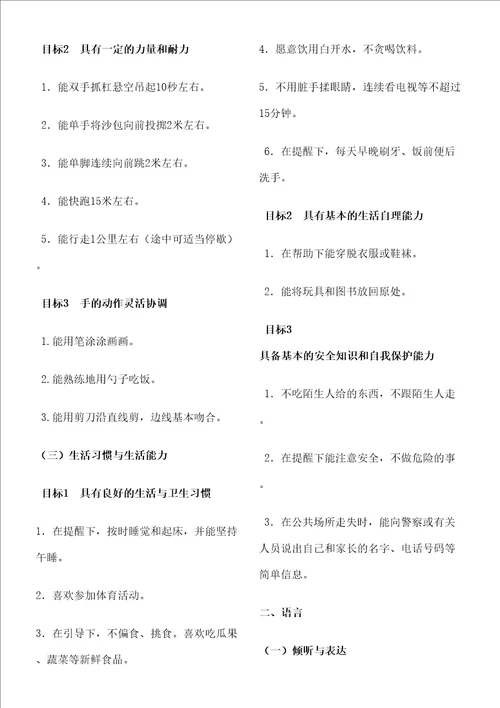 目标2　具有一定的力量和耐力

1．能双手抓杠悬空吊起10秒左右。

2．能单手将沙包向前投掷2米左右。

3．能单脚连续向前跳2米左右。

4．能快跑15米左右。

5．能行走1公里左右（途中可适当停歇）。

目标3　手的动作灵活协调

1.能用笔涂涂画画。

2.能熟练地用勺子吃饭。

3.能用剪刀沿直线剪，边线基本吻合。

（三）生活习惯与生活能力

目标1　具有良好的生活与卫生习惯

1．在提醒下，按时睡觉和起床，并能坚持午睡。

2．喜欢参加体育活动。

3．在引导下，不偏食、挑食。喜欢吃瓜果、蔬菜等新鲜食品。

4．愿意饮用白开水，不贪喝饮料。

5．不用脏手揉眼睛，连续看电视等不超过15分钟。

6．在提醒下，每天早晚刷牙、饭前便后洗手。

目标2　具有基本的生活自理能力

1．在帮助下能穿脱衣服或鞋袜。

2．能将玩具和图书放回原处。

目标3
具备基本的安全知识和自我保护能力

1．不吃陌生人给的东西，不跟陌生人走。

2．在提醒下能注意安全，不做危险的事。

3．在公共场所走失时，能向警察或有关人员说出自己和家长的名字、电话号码等简单信息。

二、语言

（一）倾听与表达